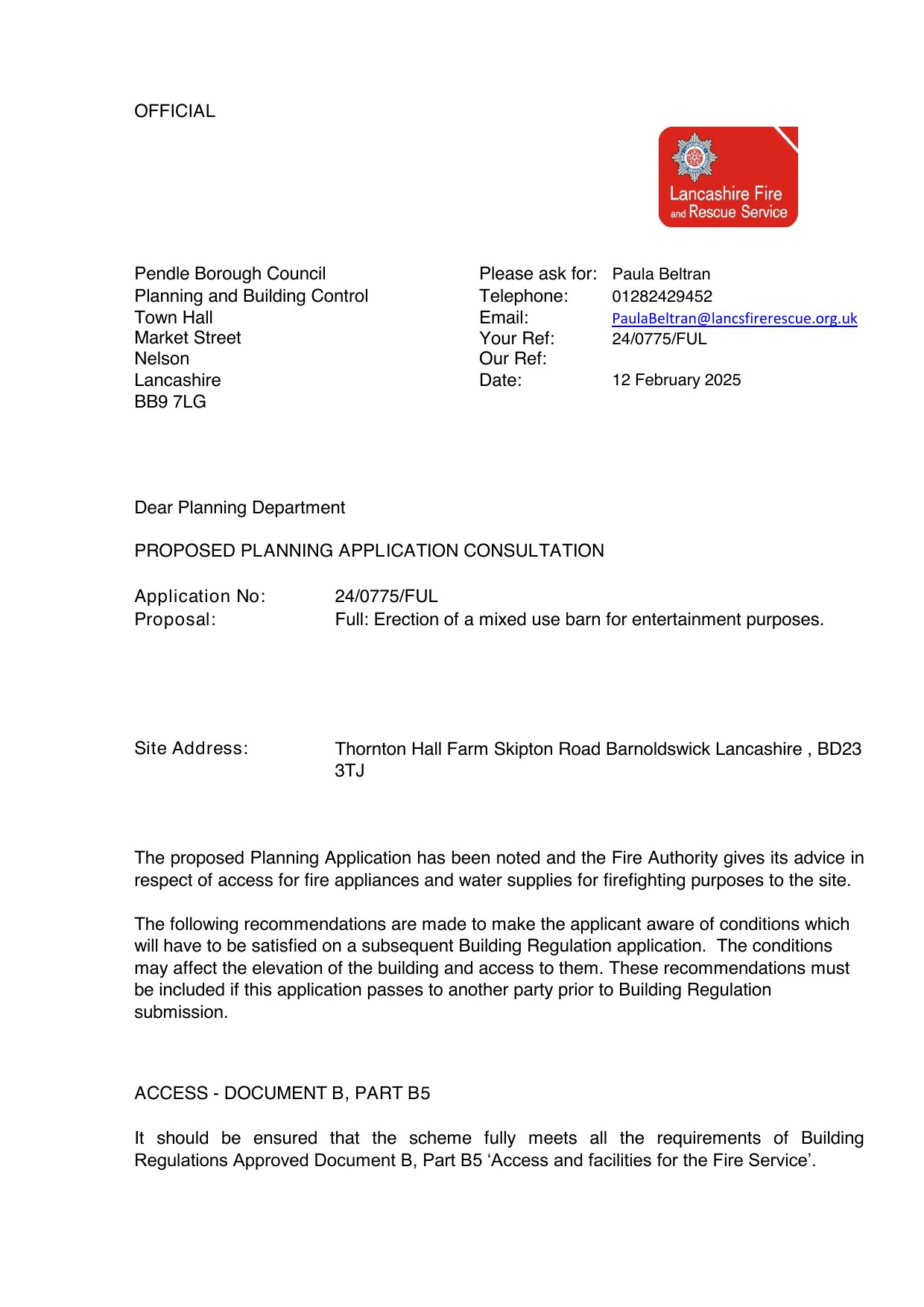 OFFICIAL

Lancashire Fire and Rescue Service

Pendle Borough Council
Planning and Building Control
Town Hall
Market Street
Nelson
Lancashire
BB9 7LG

Please ask for: Paula Beltran
Telephone: 01282429452
Email: PaulaBeltran@lancsfirerescue.org.uk
Your Ref: 24/0775/FUL
Our Ref:
Date: 12 February 2025

Dear Planning Department

PROPOSED PLANNING APPLICATION CONSULTATION

Application No: 24/0775/FUL
Proposal: Full: Erection of a mixed use barn for entertainment purposes.

Site Address: Thornton Hall Farm Skipton Road Barnoldswick Lancashire , BD23 3TJ

The proposed Planning Application has been noted and the Fire Authority gives its advice in respect of access for fire appliances and water supplies for firefighting purposes to the site.

The following recommendations are made to make the applicant aware of conditions which will have to be satisfied on a subsequent Building Regulation application. The conditions may affect the elevation of the building and access to them. These recommendations must be included if this application passes to another party prior to Building Regulation submission.

ACCESS - DOCUMENT B, PART B5

It should be ensured that the scheme fully meets all the requirements of Building Regulations Approved Document B, Part B5 ‘Access and facilities for the Fire Service’.